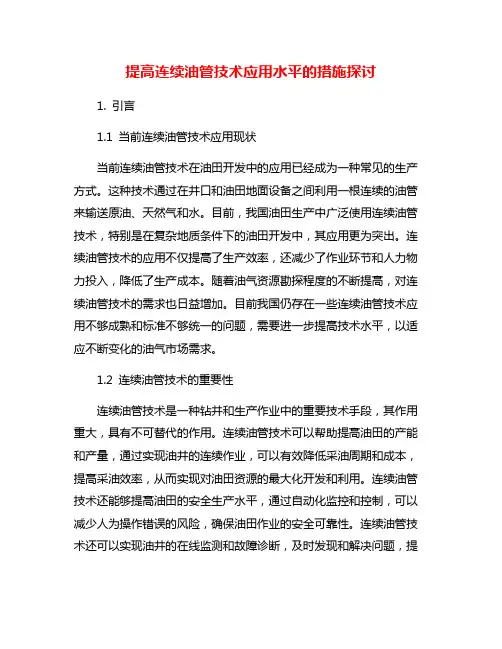 提高连续油管技术应用水平的措施探讨

1. 引言

1.1 当前连续油管技术应用现状

当前连续油管技术在油田开发中的应用已经成为一种常见的生产方式。这种技术通过在井口和油田地面设备之间利用一根连续的油管来输送原油、天然气和水。目前，我国油田生产中广泛使用连续油管技术，特别是在复杂地质条件下的油田开发中，其应用更为突出。连续油管技术的应用不仅提高了生产效率，还减少了作业环节和人力物力投入，降低了生产成本。随着油气资源勘探程度的不断提高，对连续油管技术的需求也日益增加。目前我国仍存在一些连续油管技术应用不够成熟和标准不够统一的问题，需要进一步提高技术水平，以适应不断变化的油气市场需求。

1.2 连续油管技术的重要性

连续油管技术是一种钻井和生产作业中的重要技术手段，其作用重大，具有不可替代的作用。连续油管技术可以帮助提高油田的产能和产量，通过实现油井的连续作业，可以有效降低采油周期和成本，提高采油效率，从而实现对油田资源的最大化开发和利用。连续油管技术还能够提高油田的安全生产水平，通过自动化监控和控制，可以减少人为操作错误的风险，确保油田作业的安全可靠性。连续油管技术还可以实现油井的在线监测和故障诊断，及时发现和解决问题，提